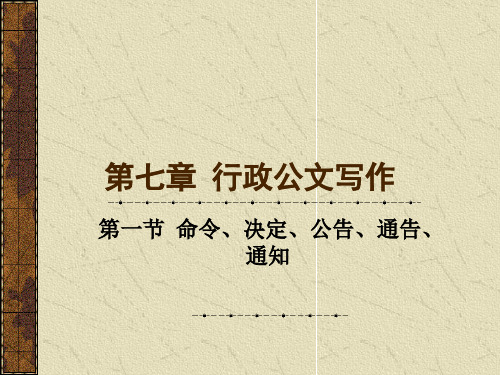 第七章 行政公文写作

第一节 命令、决定、公告、通告、通知